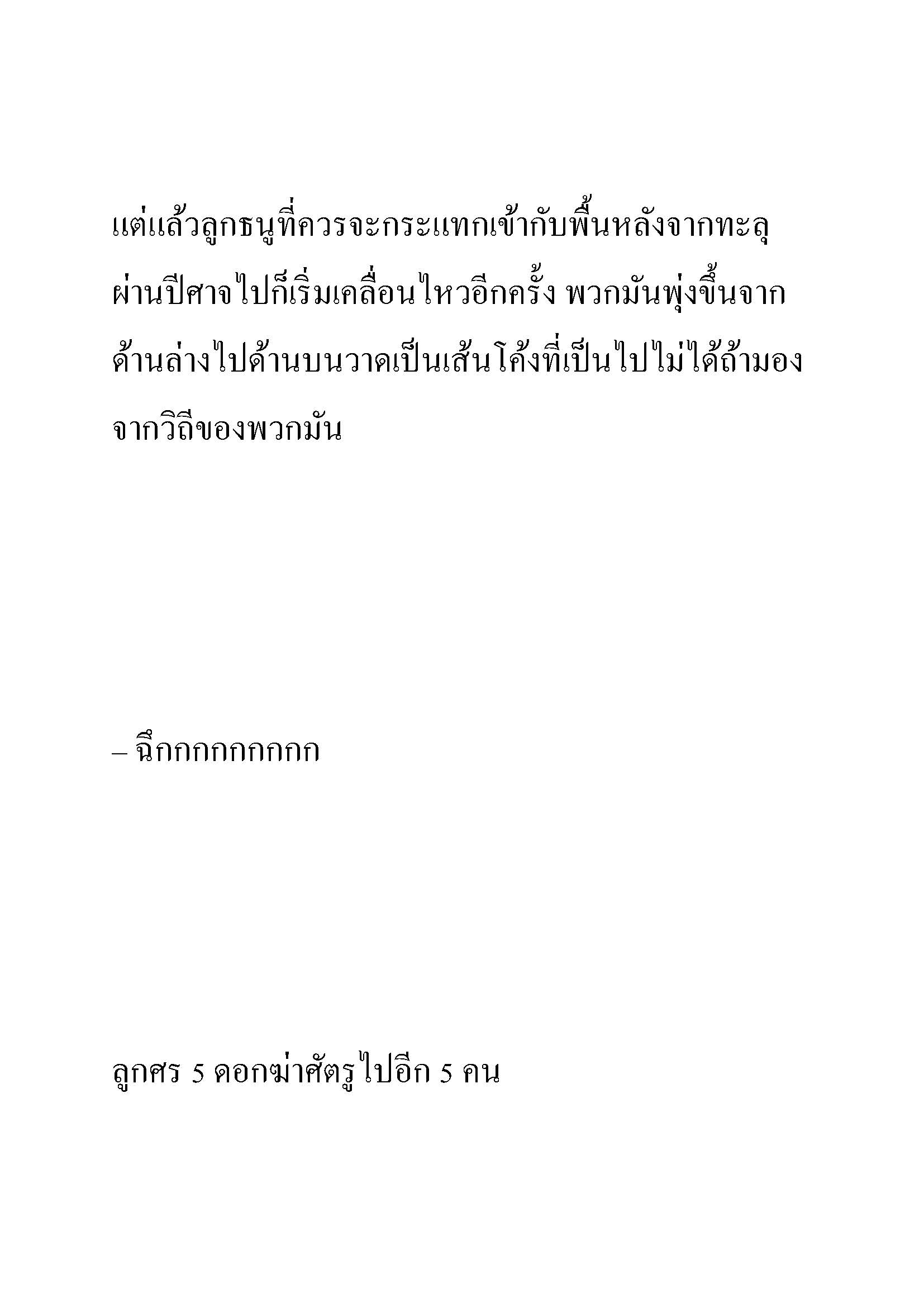 แต่แล้วลูกธนูที่ควรจะกระแทกเข้ากับพื้นหลังจากทะลุผ่านปีศาจไปก็เริ่มเคลื่อนไหวอีกครั้ง พวกมันพุ่งขึ้นจากด้านล่างไปด้านบนวาดเป็นเส้นโค้งที่เป็นไปไม่ได้ถ้ามองจากวิถีของพวกมัน

– ฉึกกกกกกกกก

ลูกศร 5 ดอกฆ่าศัตรูไปอีก 5 คน